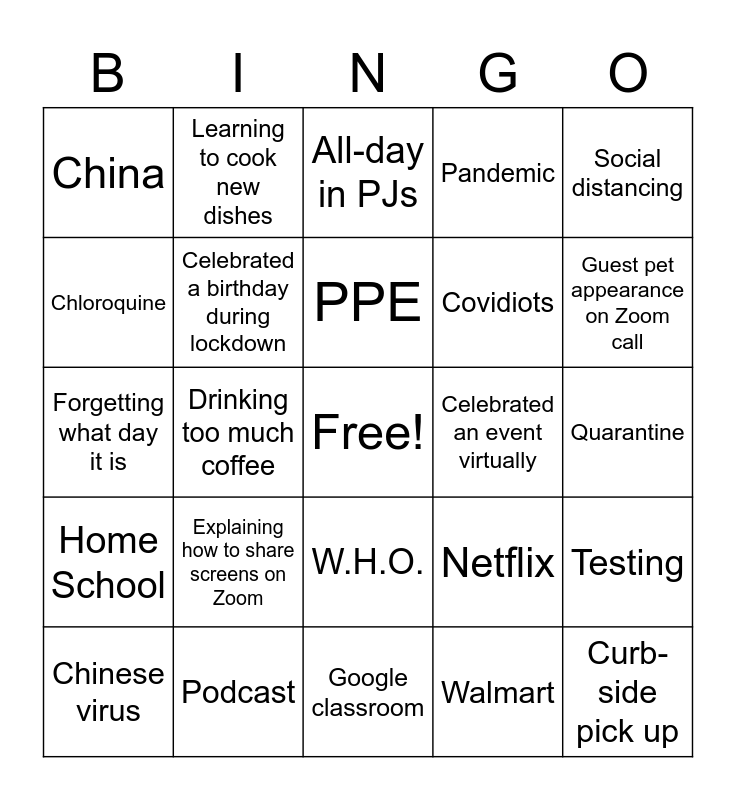 | B | I | N | G | O |
|---|---|---|---|---|
| China | Learning to cook new dishes | All-day in PJs | Pandemic | Social distancing |
| Chloroquine | Celebrated a birthday during lockdown | PPE | Covidiots | Guest pet appearance on Zoom call |
| Forgetting what day it is | Drinking too much coffee | Free! | Celebrated an event virtually | Quarantine |
| Home School | Explaining how to share screens on Zoom | W.H.O. | Netflix | Testing |
| Chinese virus | Podcast | Google classroom | Walmart | Curb-side pick up |